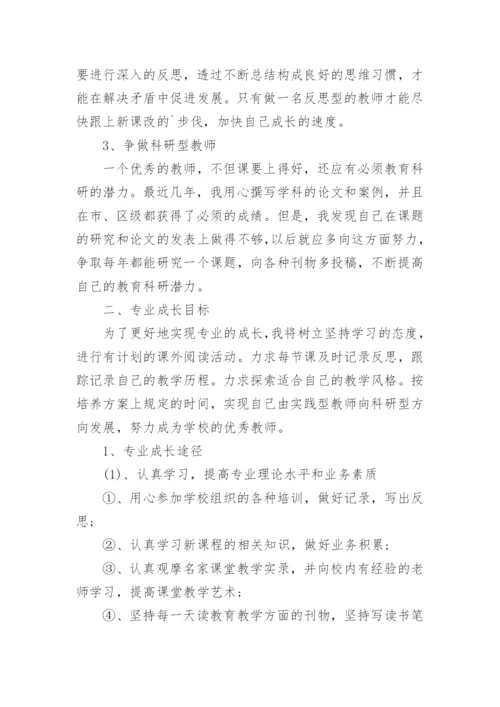 要进行深入的反思，透过不断总结构成良好的思维习惯，才能在解决矛盾中促进发展。只有做一名反思型的教师才能尽快跟上新课改的`步伐，加快自己成长的速度。

3、争做科研型教师

一个优秀的教师，不但课要上得好，还应有必须教育科研的潜力。最近几年，我用心撰写学科的论文和案例，并且在市、区级都获得了必须的成绩。但是，我发现自己在课题的研究和论文的发表上做得不够，以后就应多向这方面努力，争取每年都能研究一个课题，向各种刊物多投稿，不断提高自己的教育科研潜力。

二、专业成长目标

为了更好地实现专业的成长，我将树立坚持学习的态度，进行有计划的课外阅读活动。力求每节课及时记录反思，跟踪记录自己的教学历程。力求探索适合自己的教学风格。按培养方案上规定的时间，实现自己由实践型教师向科研型方向发展，努力成为学校的优秀教师。

1、专业成长途径

(1)、认真学习，提高专业理论水平和业务素质

①、用心参加学校组织的各种培训，做好记录，写出反思；

②、认真学习新课程的相关知识，做好业务积累；

③、认真观摩名家课堂教学实录，并向校内有经验的老师学习，提高课堂教学艺术；

④、坚持每一天读教育教学方面的刊物，坚持写读书笔